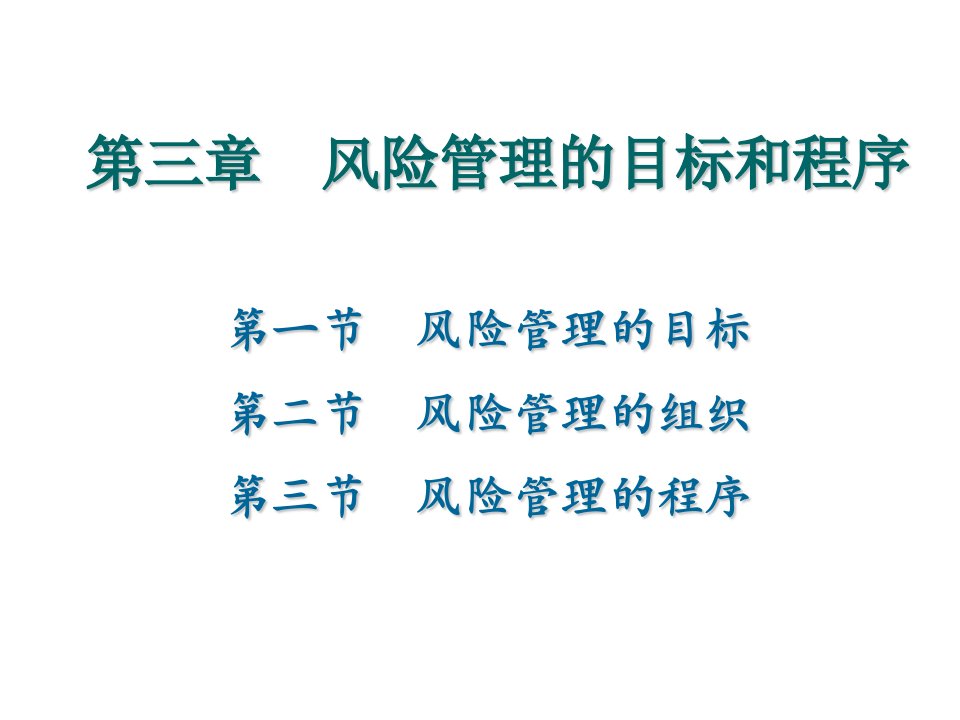 第三章　风险管理的目标和程序

第一节　风险管理的目标

第二节　风险管理的组织

第三节　风险管理的程序